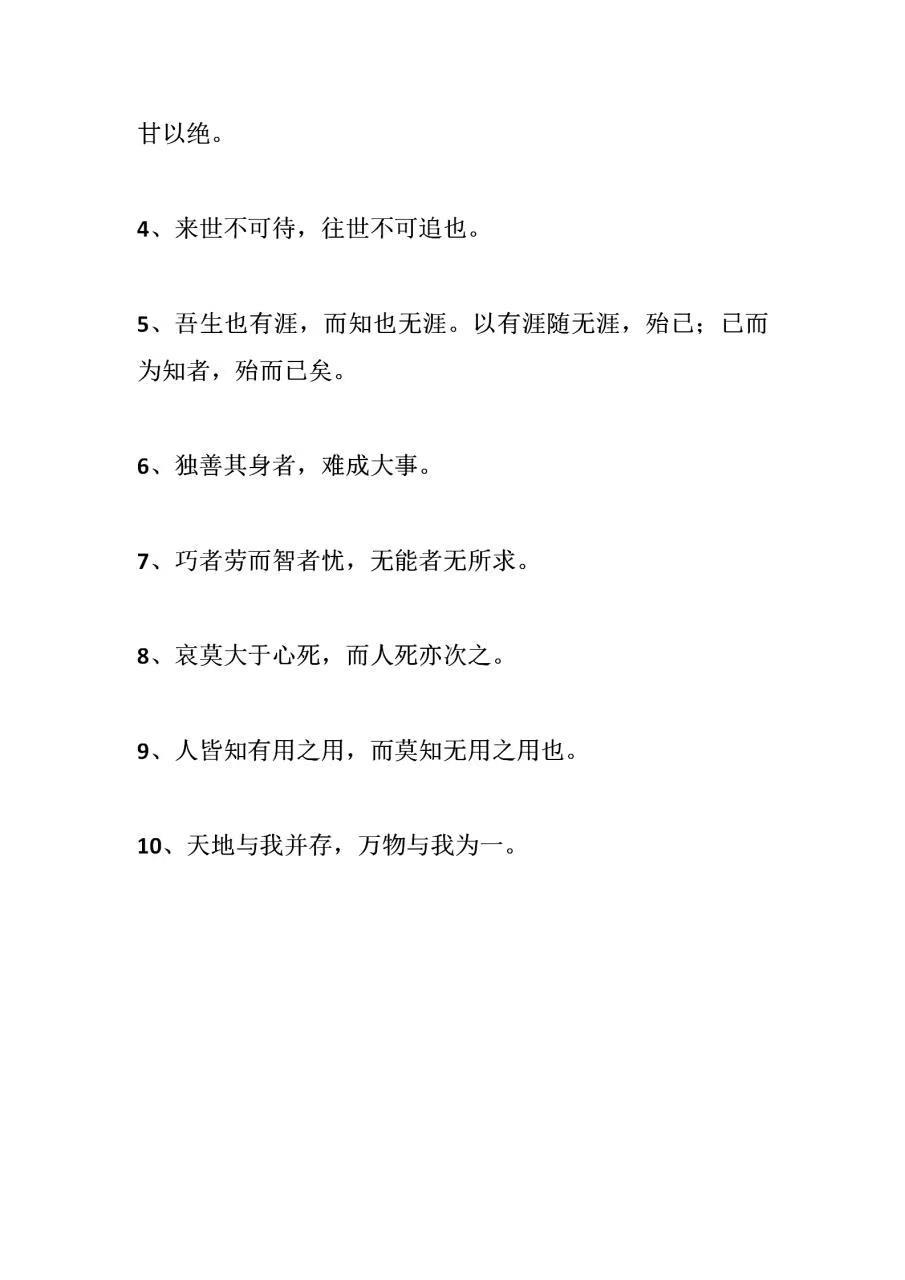 甘以绝。

4、来世不可待，往世不可追也。

5、吾生也有涯，而知也无涯。以有涯随无涯，殆已；已而为知者，殆而已矣。

6、独善其身者，难成大事。

7、巧者劳而智者忧，无能者无所求。

8、哀莫大于心死，而人死亦次之。

9、人皆知有用之用，而莫知无用之用也。

10、天地与我并存，万物与我为一。